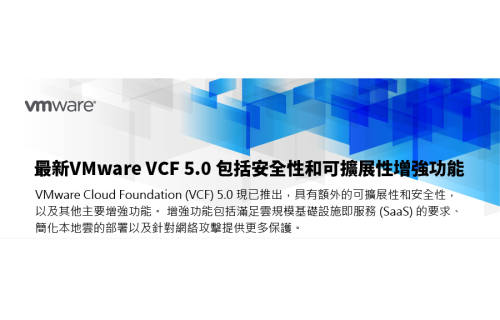 vmware®

最新VMware VCF 5.0 包括安全性和可擴展性增強功能

VMware Cloud Foundation (VCF) 5.0 現已推出，具有額外的可擴展性和安全性，以及其他主要增強功能。 增強功能包括滿足雲規模基礎設施即服務 (SaaS) 的要求、簡化本地雲的部署以及針對網絡攻擊提供更多保護。